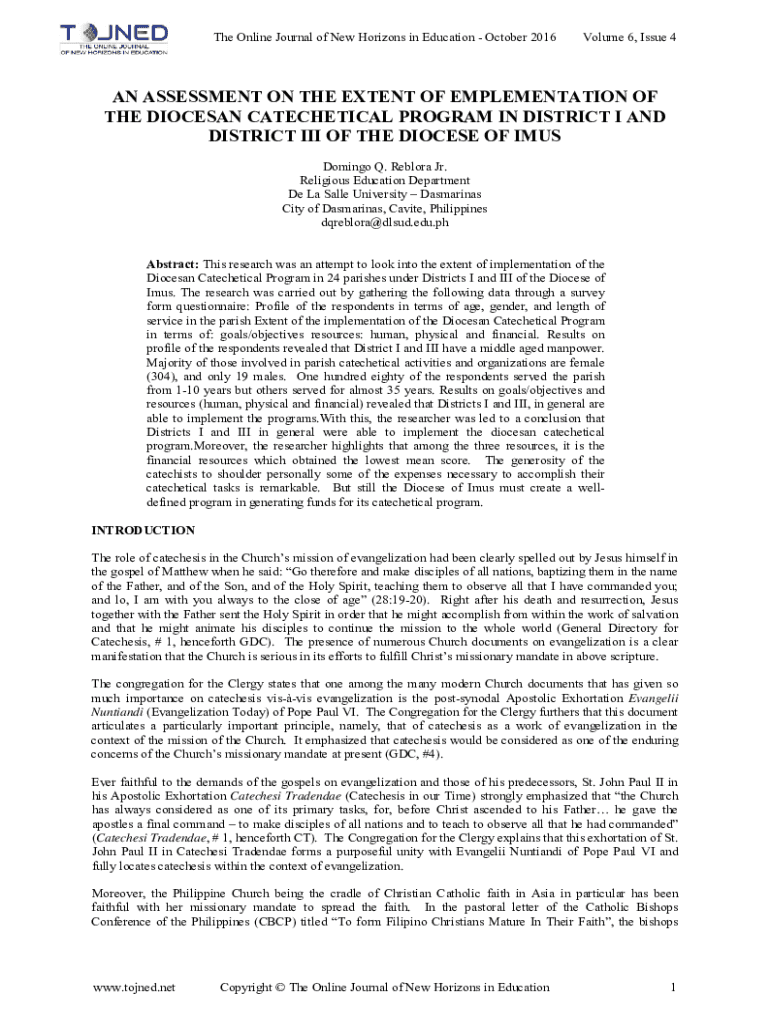 TOJNED THE ONLINE JOURNAL OF NEW HORIZONS IN EDUCATION

The Online Journal of New Horizons in Education - October 2016 Volume 6, Issue 4

AN ASSESSMENT ON THE EXTENT OF EMPLEMENTATION OF THE DIOCESAN CATECHETICAL PROGRAM IN DISTRICT I AND DISTRICT III OF THE DIOCESE OF IMUS

Domingo Q. Reblora Jr.
Religious Education Department
De La Salle University – Dasmarinas
City of Dasmarinas, Cavite, Philippines
dqreblora@dlsud.edu.ph

Abstract: This research was an attempt to look into the extent of implementation of the Diocesan Catechetical Program in 24 parishes under Districts I and III of the Diocese of Imus. The research was carried out by gathering the following data through a survey form questionnaire: Profile of the respondents in terms of age, gender, and length of service in the parish Extent of the implementation of the Diocesan Catechetical Program in terms of: goals/objectives resources: human, physical and financial. Results on profile of the respondents revealed that District I and III have a middle aged manpower. Majority of those involved in parish catechetical activities and organizations are female (304), and only 19 males. One hundred eighty of the respondents served the parish from 1-10 years but others served for almost 35 years. Results on goals/objectives and resources (human, physical and financial) revealed that Districts I and III, in general are able to implement the programs.With this, the researcher was led to a conclusion that Districts I and III in general were able to implement the diocesan catechetical program.Moreover, the researcher highlights that among the three resources, it is the financial resources which obtained the lowest mean score. The generosity of the catechists to shoulder personally some of the expenses necessary to accomplish their catechetical tasks is remarkable. But still the Diocese of Imus must create a well-defined program in generating funds for its catechetical program.

INTRODUCTION

The role of catechesis in the Church's mission of evangelization had been clearly spelled out by Jesus himself in the gospel of Matthew when he said: "Go therefore and make disciples of all nations, baptizing them in the name of the Father, and of the Son, and of the Holy Spirit, teaching them to observe all that I have commanded you; and lo, I am with you always to the close of age" (28:19-20). Right after his death and resurrection, Jesus together with the Father sent the Holy Spirit in order that he might accomplish from within the work of salvation and that he might animate his disciples to continue the mission to the whole world (General Directory for Catechesis, # 1, henceforth GDC). The presence of numerous Church documents on evangelization is a clear manifestation that the Church is serious in its efforts to fulfill Christ's missionary mandate in above scripture.

The congregation for the Clergy states that one among the many modern Church documents that has given so much importance on catechesis vis-à-vis evangelization is the post-synodal Apostolic Exhortation Evangelii Nuntiandi (Evangelization Today) of Pope Paul VI. The Congregation for the Clergy furthers that this document articulates a particularly important principle, namely, that of catechesis as a work of evangelization in the context of the mission of the Church. It emphasized that catechesis would be considered as one of the enduring concerns of the Church's missionary mandate at present (GDC, #4).

Ever faithful to the demands of the gospels on evangelization and those of his predecessors, St. John Paul II in his Apostolic Exhortation Catechesi Tradendae (Catechesis in our Time) strongly emphasized that "the Church has always considered as one of its primary tasks, for, before Christ ascended to his Father… he gave the apostles a final command – to make disciples of all nations and to teach to observe all that he had commanded" (Catechesi Tradendae, # 1, henceforth CT). The Congregation for the Clergy explains that this exhortation of St. John Paul II in Catechesi Tradendae forms a purposeful unity with Evangelii Nuntiandi of Pope Paul VI and fully locates catechesis within the context of evangelization.

Moreover, the Philippine Church being the cradle of Christian Catholic faith in Asia in particular has been faithful with her missionary mandate to spread the faith. In the pastoral letter of the Catholic Bishops Conference of the Philippines (CBCP) titled "To form Filipino Christians Mature In Their Faith", the bishops

www.tojned.net Copyright © The Online Journal of New Horizons in Education 1